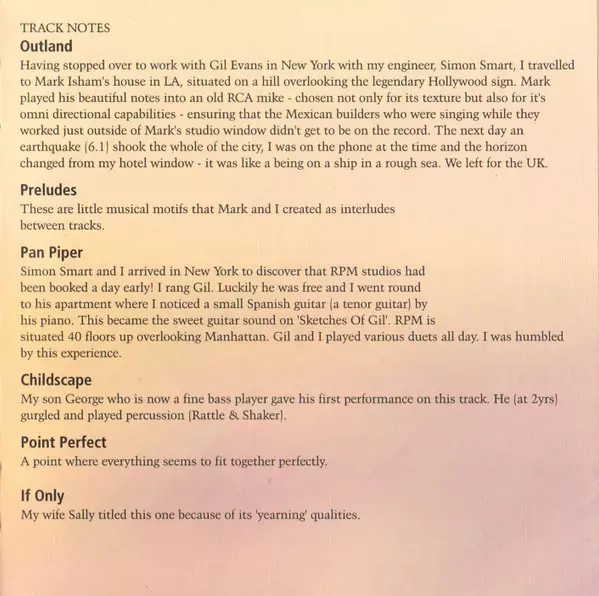 TRACK NOTES
Outland
Having stopped over to work with Gil Evans in New York with my engineer, Simon Smart, I travelled to Mark Isham's house in LA, situated on a hill overlooking the legendary Hollywood sign. Mark played his beautiful notes into an old RCA mike - chosen not only for its texture but also for it's omni directional capabilities - ensuring that the Mexican builders who were singing while they worked just outside of Mark's studio window didn't get to be on the record. The next day an earthquake (6.1) shook the whole of the city, I was on the phone at the time and the horizon changed from my hotel window - it was like a being on a ship in a rough sea. We left for the UK.

Preludes
These are little musical motifs that Mark and I created as interludes between tracks.

Pan Piper
Simon Smart and I arrived in New York to discover that RPM studios had been booked a day early! I rang Gil. Luckily he was free and I went round to his apartment where I noticed a small Spanish guitar (a tenor guitar) by his piano. This became the sweet guitar sound on 'Sketches Of Gil'. RPM is situated 40 floors up overlooking Manhattan. Gil and I played various duets all day. I was humbled by this experience.

Childscape
My son George who is now a fine bass player gave his first performance on this track. He (at 2yrs) gurgled and played percussion (Rattle & Shaker).

Point Perfect
A point where everything seems to fit together perfectly.

If Only
My wife Sally titled this one because of its 'yearning' qualities.